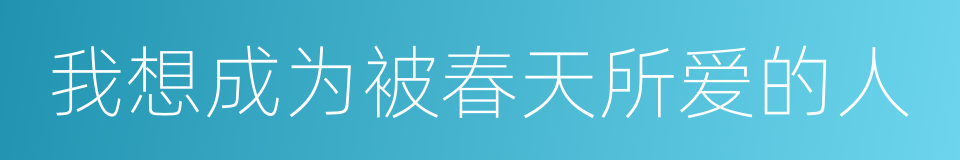 我想成为被春天所爱的人